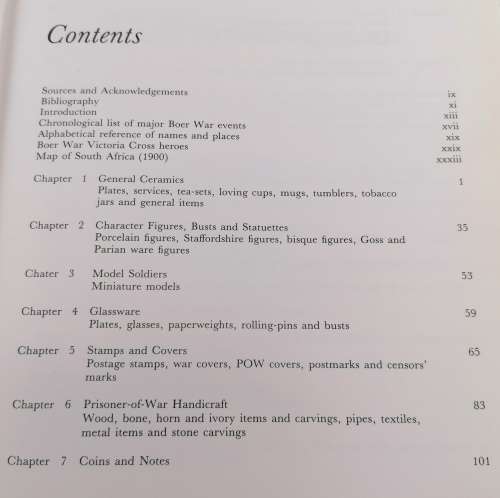 Contents

Sources and Acknowledgements ix
Bibliography xi
Introduction xiii
Chronological list of major Boer War events xvii
Alphabetical reference of names and places xix
Boer War Victoria Cross heroes xxix
Map of South Africa (1900) xxxiii

Chapter 1 General Ceramics 1
Plates, services, tea-sets, loving cups, mugs, tumblers, tobacco jars and general items

Chapter 2 Character Figures, Busts and Statuettes 35
Porcelain figures, Staffordshire figures, bisque figures, Goss and Parian ware figures

Chater 3 Model Soldiers 53
Miniature models

Chapter 4 Glassware 59
Plates, glasses, paperweights, rolling-pins and busts

Chapter 5 Stamps and Covers 65
Postage stamps, war covers, POW covers, postmarks and censors' marks

Chapter 6 Prisoner-of-War Handicraft 83
Wood, bone, horn and ivory items and carvings, pipes, textiles, metal items and stone carvings

Chapter 7 Coins and Notes 101